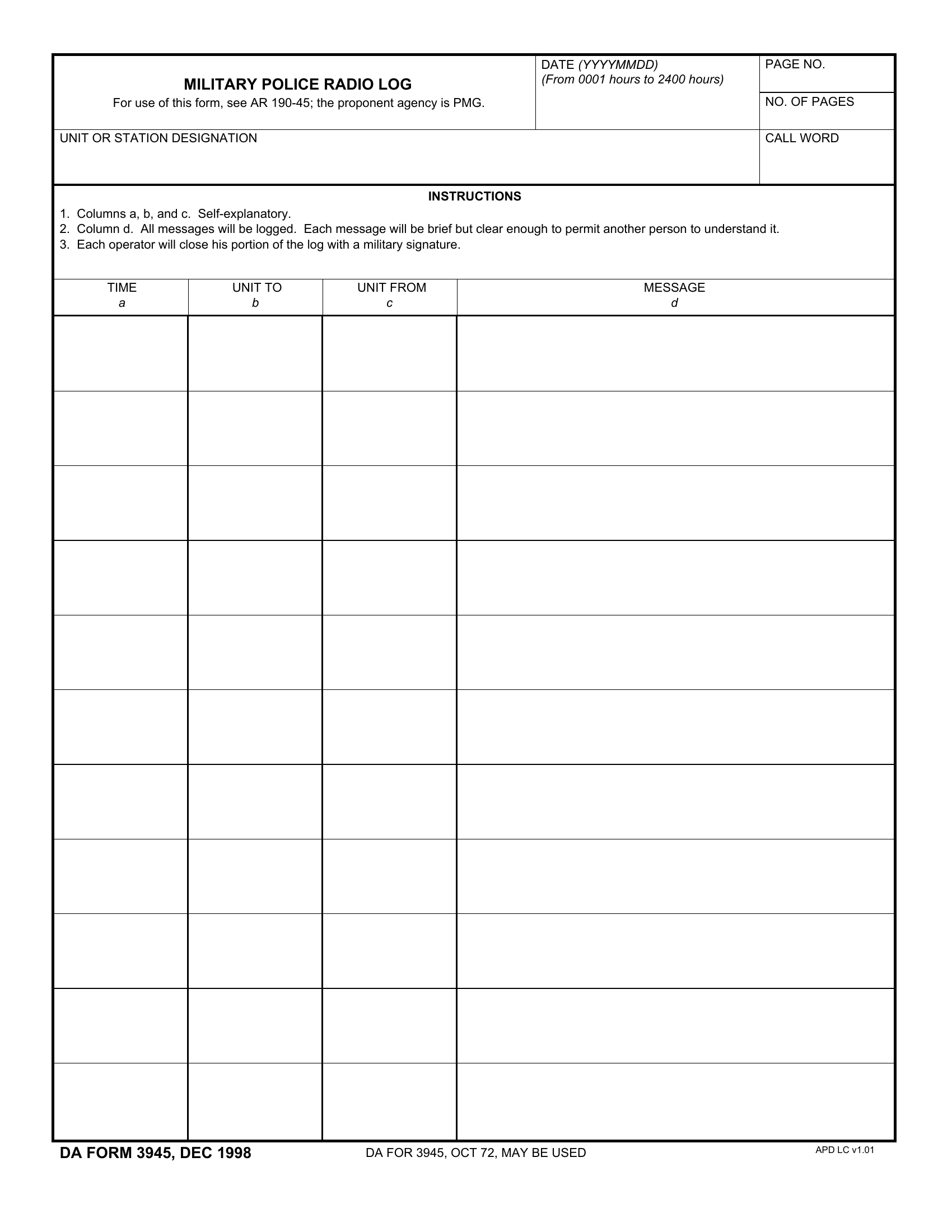 MILITARY POLICE RADIO LOG
For use of this form, see AR 190-45; the proponent agency is PMG.

DATE (YYYYMMDD)
(From 0001 hours to 2400 hours)

PAGE NO.

NO. OF PAGES

UNIT OR STATION DESIGNATION

CALL WORD

INSTRUCTIONS
1. Columns a, b, and c. Self-explanatory.
2. Column d. All messages will be logged. Each message will be brief but clear enough to permit another person to understand it.
3. Each operator will close his portion of the log with a military signature.

| TIME a | UNIT TO b | UNIT FROM c | MESSAGE d |
|---|---|---|---|
| | | | |
| | | | |
| | | | |
| | | | |
| | | | |
| | | | |
| | | | |
| | | | |
| | | | |
| | | | |
| | | | |

DA FORM 3945, DEC 1998
DA FOR 3945, OCT 72, MAY BE USED
APD LC v1.01